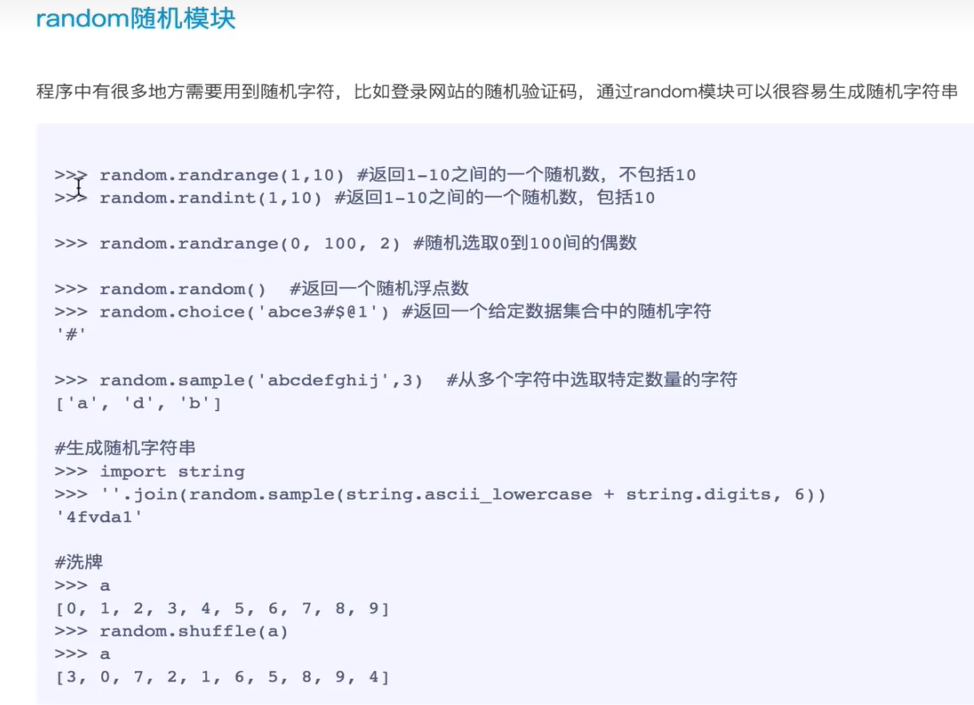 random随机模块

程序中有很多地方需要用到随机字符，比如登录网站的随机验证码，通过random模块可以很容易生成随机字符串

>>> random.randrange(1,10) #返回1-10之间的一个随机数，不包括10
>>> random.randint(1,10) #返回1-10之间的一个随机数，包括10

>>> random.randrange(0, 100, 2) #随机选取0到100间的偶数

>>> random.random()  #返回一个随机浮点数
>>> random.choice('abce3#$@1') #返回一个给定数据集合中的随机字符
'#'

>>> random.sample('abcdefghij',3)  #从多个字符中选取特定数量的字符
['a', 'd', 'b']

#生成随机字符串
>>> import string
>>> ''.join(random.sample(string.ascii_lowercase + string.digits, 6))
'4fvda1'

#洗牌
>>> a
[0, 1, 2, 3, 4, 5, 6, 7, 8, 9]
>>> random.shuffle(a)
>>> a
[3, 0, 7, 2, 1, 6, 5, 8, 9, 4]